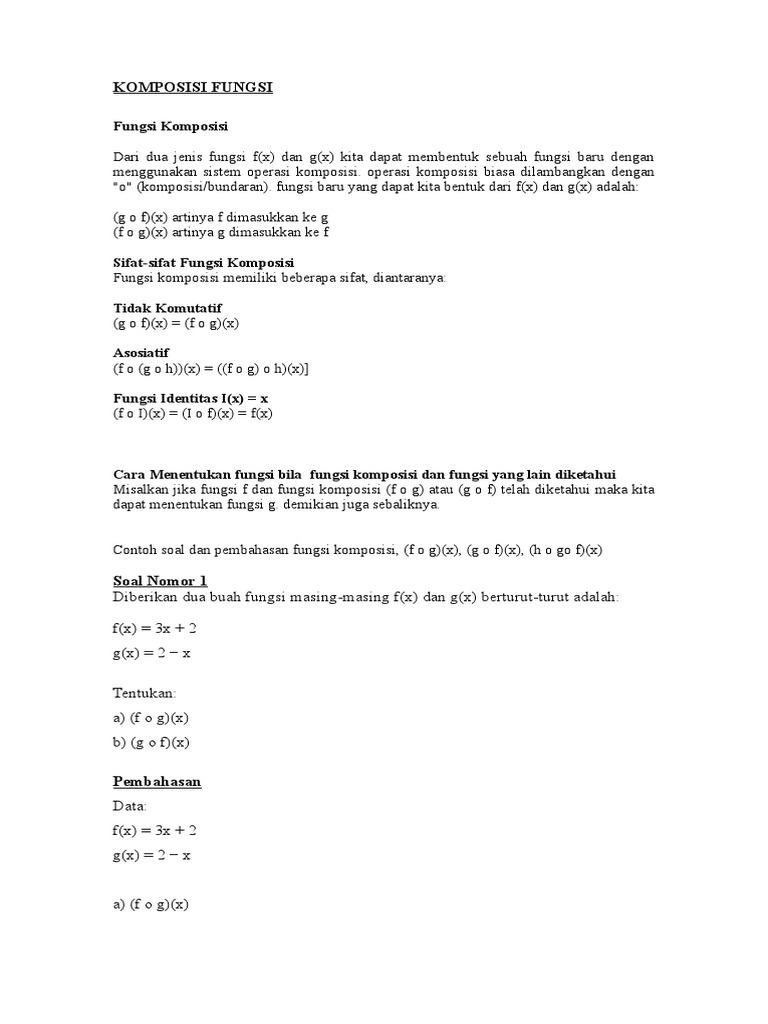 KOMPOSISI FUNGSI

Fungsi Komposisi

Dari dua jenis fungsi f(x) dan g(x) kita dapat membentuk sebuah fungsi baru dengan menggunakan sistem operasi komposisi. operasi komposisi biasa dilambangkan dengan "o" (komposisi/bundaran). fungsi baru yang dapat kita bentuk dari f(x) dan g(x) adalah:

(g o f)(x) artinya f dimasukkan ke g
(f o g)(x) artinya g dimasukkan ke f

Sifat-sifat Fungsi Komposisi
Fungsi komposisi memiliki beberapa sifat, diantaranya:

Tidak Komutatif
(g o f)(x) = (f o g)(x)

Asosiatif
(f o (g o h))(x) = ((f o g) o h)(x)]

Fungsi Identitas I(x) = x
(f o I)(x) = (I o f)(x) = f(x)

Cara Menentukan fungsi bila fungsi komposisi dan fungsi yang lain diketahui
Misalkan jika fungsi f dan fungsi komposisi (f o g) atau (g o f) telah diketahui maka kita dapat menentukan fungsi g. demikian juga sebaliknya.

Contoh soal dan pembahasan fungsi komposisi, (f o g)(x), (g o f)(x), (h o go f)(x)

Soal Nomor 1
Diberikan dua buah fungsi masing-masing f(x) dan g(x) berturut-turut adalah:

f(x) = 3x + 2
g(x) = 2 − x

Tentukan:
a) (f o g)(x)
b) (g o f)(x)

Pembahasan
Data:
f(x) = 3x + 2
g(x) = 2 − x

a) (f o g)(x)